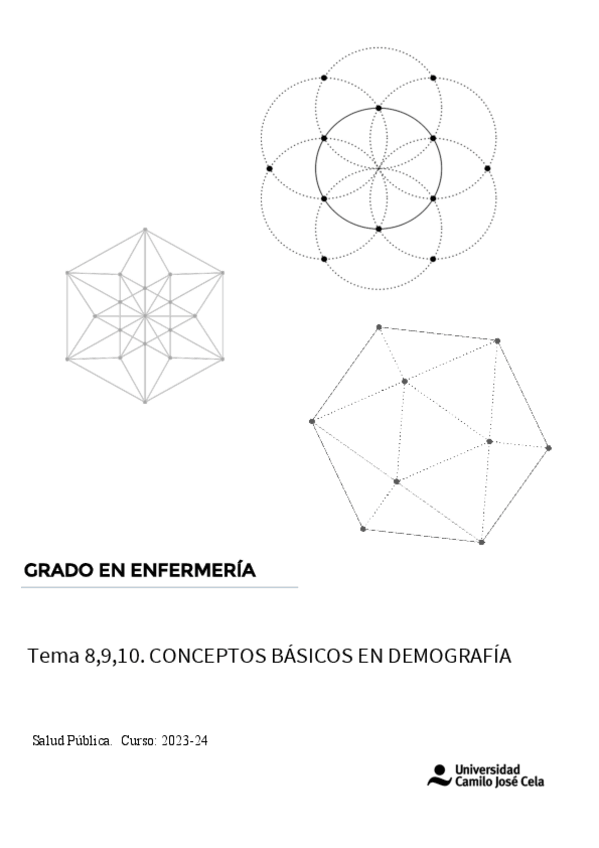 GRADO EN ENFERMERÍA

Tema 8,9,10. CONCEPTOS BÁSICOS EN DEMOGRAFÍA

Salud Pública. Curso: 2023-24

Universidad
Camilo José Cela